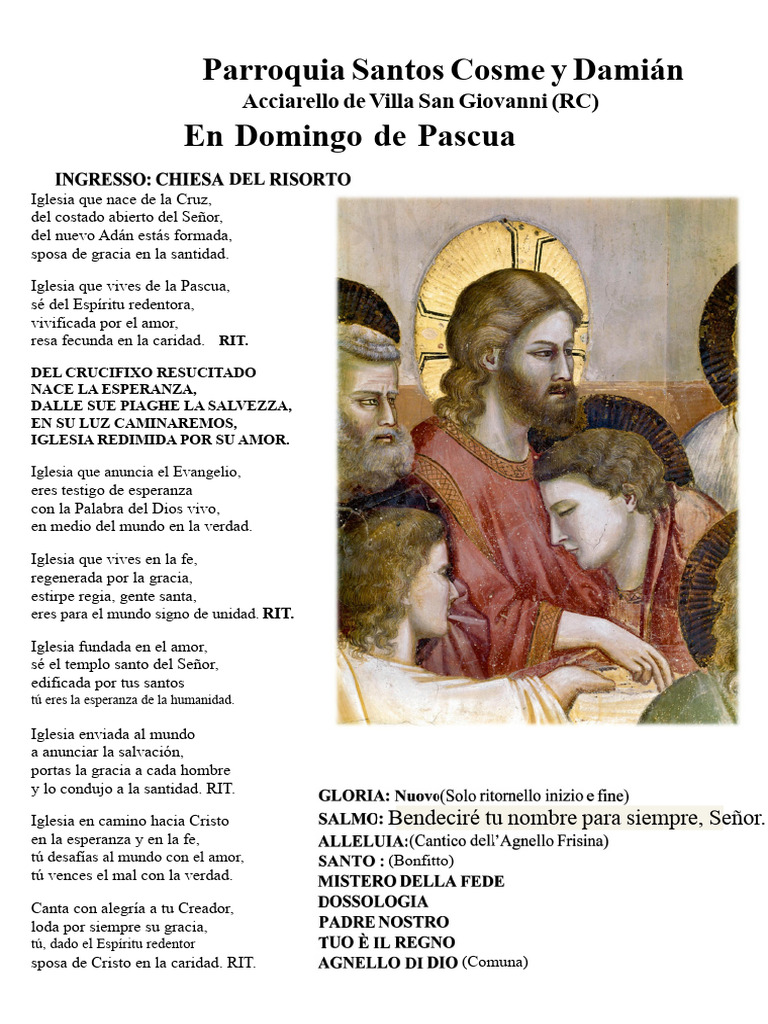 Parroquia Santos Cosme y Damián
Acciarello de Villa San Giovanni (RC)
En Domingo de Pascua

INGRESSO: CHIESA DEL RISORTO
Iglesia que nace de la Cruz,
del costado abierto del Señor,
del nuevo Adán estás formada,
sposa de gracia en la santidad.

Iglesia que vives de la Pascua,
sé del Espíritu redentora,
vivificada por el amor,
resa fecunda en la caridad. RIT.

DEL CRUCIFIXO RESUCITADO
NACE LA ESPERANZA,
DALLE SUE PIAGHE LA SALVEZZA,
EN SU LUZ CAMINAREMOS,
IGLESIA REDIMIDA POR SU AMOR.

Iglesia que anuncia el Evangelio,
eres testigo de esperanza
con la Palabra del Dios vivo,
en medio del mundo en la verdad.

Iglesia que vives en la fe,
regenerada por la gracia,
estirpe regia, gente santa,
eres para el mundo signo de unidad. RIT.

Iglesia fundada en el amor,
sé el templo santo del Señor,
edificada por tus santos
tú eres la esperanza de la humanidad.

Iglesia enviada al mundo
a anunciar la salvación,
portas la gracia a cada hombre
y lo condujo a la santidad. RIT.

Iglesia en camino hacia Cristo
en la esperanza y en la fe,
tú desafías al mundo con el amor,
tú vences el mal con la verdad.

Canta con alegría a tu Creador,
loda por siempre su gracia,
tú, dado el Espíritu redentor
sposa de Cristo en la caridad. RIT.

GLORIA: Nuovo(Solo ritornello inizio e fine)
SALMO: Bendeciré tu nombre para siempre, Señor.
ALLELUIA:(Cantico dell'Agnello Frisina)
SANTO : (Bonfitto)
MISTERO DELLA FEDE
DOSSOLOGIA
PADRE NOSTRO
TUO È IL REGNO
AGNELLO DI DIO (Comuna)